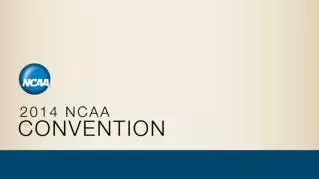 NCAA

2014 NCAA
CONVENTION